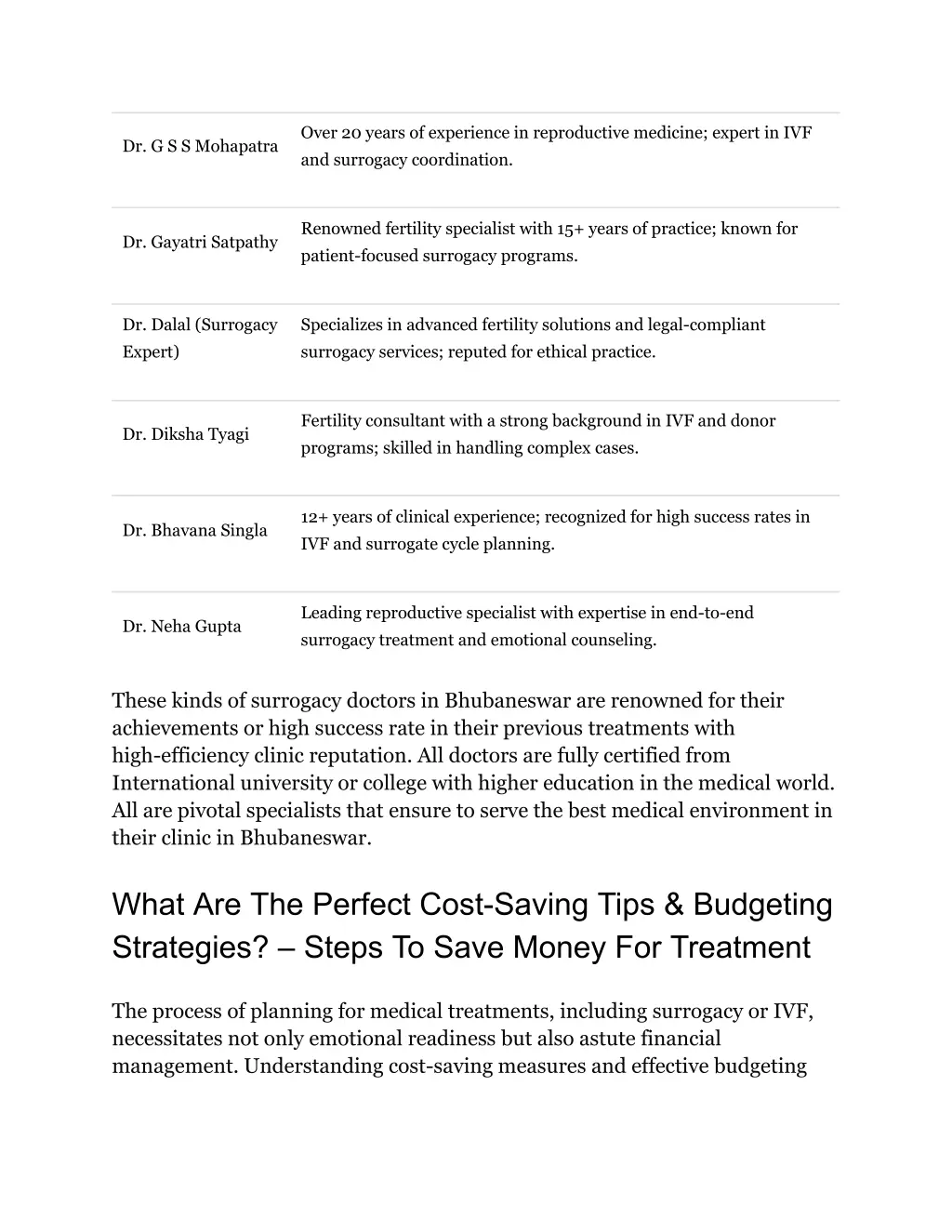 | | |
|---|---|
| Dr. G S S Mohapatra | Over 20 years of experience in reproductive medicine; expert in IVF and surrogacy coordination. |
| Dr. Gayatri Satpathy | Renowned fertility specialist with 15+ years of practice; known for patient-focused surrogacy programs. |
| Dr. Dalal (Surrogacy Expert) | Specializes in advanced fertility solutions and legal-compliant surrogacy services; reputed for ethical practice. |
| Dr. Diksha Tyagi | Fertility consultant with a strong background in IVF and donor programs; skilled in handling complex cases. |
| Dr. Bhavana Singla | 12+ years of clinical experience; recognized for high success rates in IVF and surrogate cycle planning. |
| Dr. Neha Gupta | Leading reproductive specialist with expertise in end-to-end surrogacy treatment and emotional counseling. |

These kinds of surrogacy doctors in Bhubaneswar are renowned for their achievements or high success rate in their previous treatments with high-efficiency clinic reputation. All doctors are fully certified from International university or college with higher education in the medical world. All are pivotal specialists that ensure to serve the best medical environment in their clinic in Bhubaneswar.

What Are The Perfect Cost-Saving Tips & Budgeting Strategies? – Steps To Save Money For Treatment

The process of planning for medical treatments, including surrogacy or IVF, necessitates not only emotional readiness but also astute financial management. Understanding cost-saving measures and effective budgeting